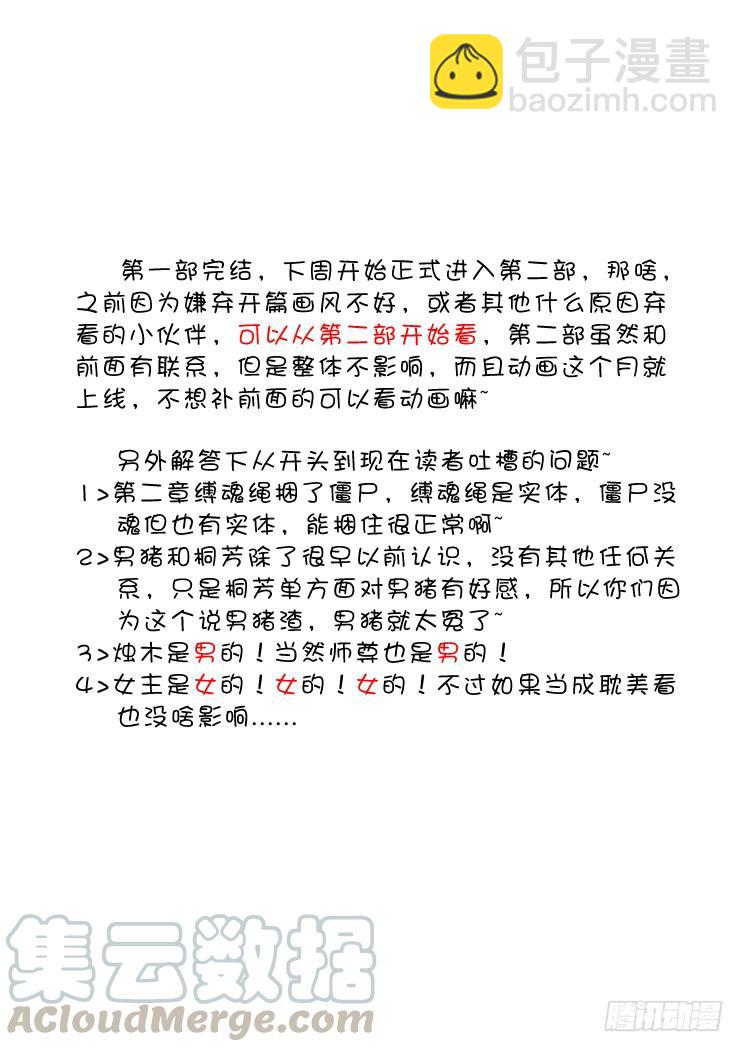 包子漫畫
baozimh.com

第一部完结，下周开始正式进入第二部，那啥，之前因为嫌弃开篇画风不好，或者其他什么原因弃看的小伙伴，可以从第二部开始看，第二部虽然和前面有联系，但是整体不影响，而且动画这个月就上线，不想补前面的可以看动画嘛~

另外解答下从开头到现在读者吐槽的问题~
1>第二章缚魂绳捆了僵尸，缚魂绳是实体，僵尸没魂但也有实体，能捆住很正常啊~
2>男猪和桐芳除了很早以前认识，没有其他任何关系，只是桐芳单方面对男猪有好感，所以你们因为这个说男猪渣，男猪就太冤了~
3>烛木是男的！当然师尊也是男的！
4>女主是女的！女的！女的！不过如果当成耽美看也没啥影响……

集云数据
ACloudMerge.com
腾讯动漫